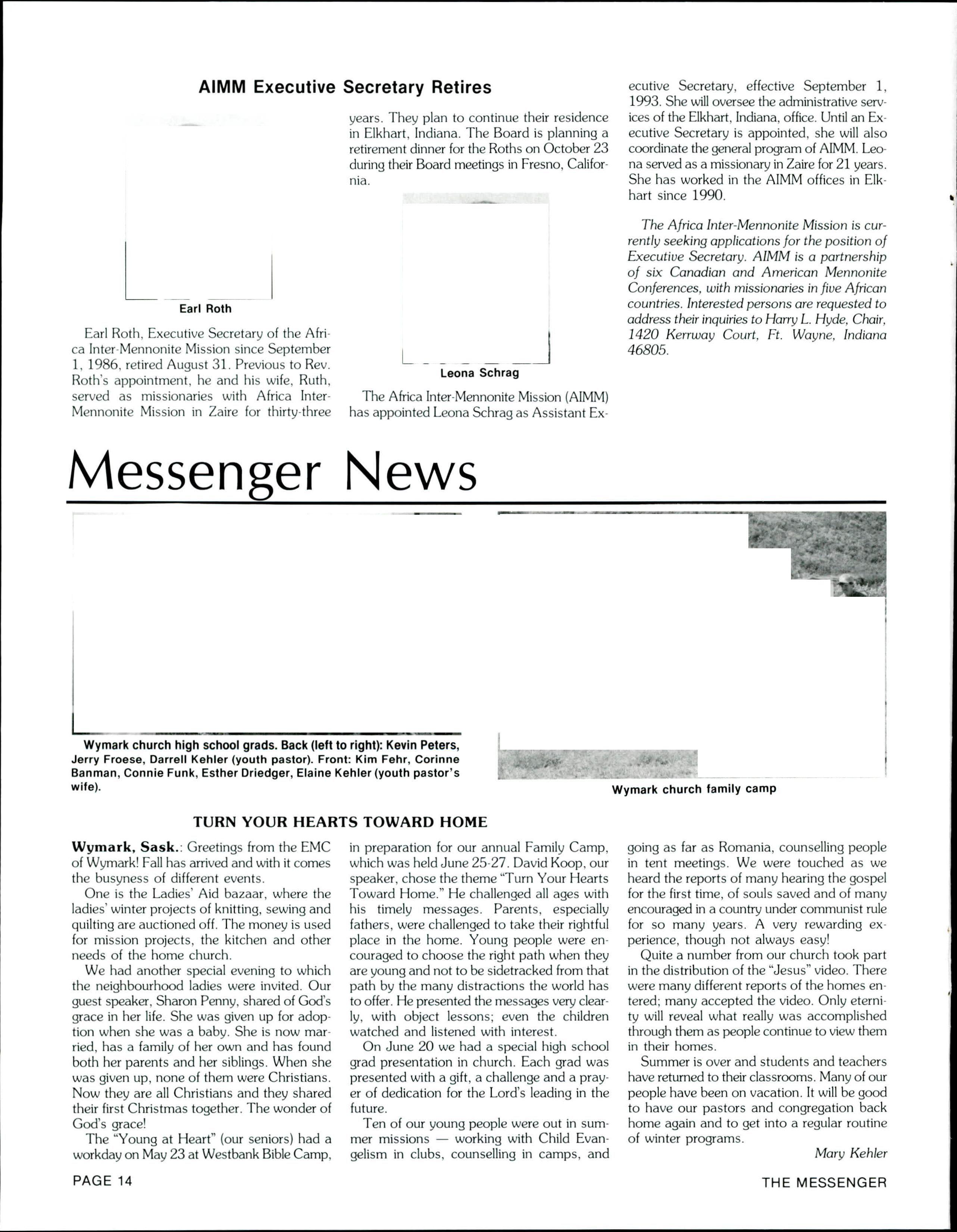 AIMM Executive Secretary Retires

Earl Roth

Earl Roth, Executive Secretary of the Africa Inter-Mennonite Mission since September 1, 1986, retired August 31. Previous to Rev. Roth's appointment, he and his wife, Ruth, served as missionaries with Africa Inter-Mennonite Mission in Zaire for thirty-three years. They plan to continue their residence in Elkhart, Indiana. The Board is planning a retirement dinner for the Roths on October 23 during their Board meetings in Fresno, California.

Leona Schrag

The Africa Inter-Mennonite Mission (AIMM) has appointed Leona Schrag as Assistant Executive Secretary, effective September 1, 1993. She will oversee the administrative services of the Elkhart, Indiana, office. Until an Executive Secretary is appointed, she will also coordinate the general program of AIMM. Leona served as a missionary in Zaire for 21 years. She has worked in the AIMM offices in Elkhart since 1990.

The Africa Inter-Mennonite Mission is currently seeking applications for the position of Executive Secretary. AIMM is a partnership of six Canadian and American Mennonite Conferences, with missionaries in five African countries. Interested persons are requested to address their inquiries to Harry L. Hyde, Chair, 1420 Kerrway Court, Ft. Wayne, Indiana 46805.

Messenger News

Wymark church high school grads. Back (left to right): Kevin Peters, Jerry Froese, Darrell Kehler (youth pastor). Front: Kim Fehr, Corinne Banman, Connie Funk, Esther Driedger, Elaine Kehler (youth pastor's wife).

Wymark church family camp

TURN YOUR HEARTS TOWARD HOME

Wymark, Sask.: Greetings from the EMC of Wymark! Fall has arrived and with it comes the busyness of different events.

One is the Ladies' Aid bazaar, where the ladies' winter projects of knitting, sewing and quilting are auctioned off. The money is used for mission projects, the kitchen and other needs of the home church.

We had another special evening to which the neighbourhood ladies were invited. Our guest speaker, Sharon Penny, shared of God's grace in her life. She was given up for adoption when she was a baby. She is now married, has a family of her own and has found both her parents and her siblings. When she was given up, none of them were Christians. Now they are all Christians and they shared their first Christmas together. The wonder of God's grace!

The "Young at Heart" (our seniors) had a workday on May 23 at Westbank Bible Camp, in preparation for our annual Family Camp, which was held June 25-27. David Koop, our speaker, chose the theme "Turn Your Hearts Toward Home." He challenged all ages with his timely messages. Parents, especially fathers, were challenged to take their rightful place in the home. Young people were encouraged to choose the right path when they are young and not to be sidetracked from that path by the many distractions the world has to offer. He presented the messages very clearly, with object lessons; even the children watched and listened with interest.

On June 20 we had a special high school grad presentation in church. Each grad was presented with a gift, a challenge and a prayer of dedication for the Lord's leading in the future.

Ten of our young people were out in summer missions — working with Child Evangelism in clubs, counselling in camps, and going as far as Romania, counselling people in tent meetings. We were touched as we heard the reports of many hearing the gospel for the first time, of souls saved and of many encouraged in a country under communist rule for so many years. A very rewarding experience, though not always easy!

Quite a number from our church took part in the distribution of the "Jesus" video. There were many different reports of the homes entered; many accepted the video. Only eternity will reveal what really was accomplished through them as people continue to view them in their homes.

Summer is over and students and teachers have returned to their classrooms. Many of our people have been on vacation. It will be good to have our pastors and congregation back home again and to get into a regular routine of winter programs.

Mary Kehler

PAGE 14

THE MESSENGER